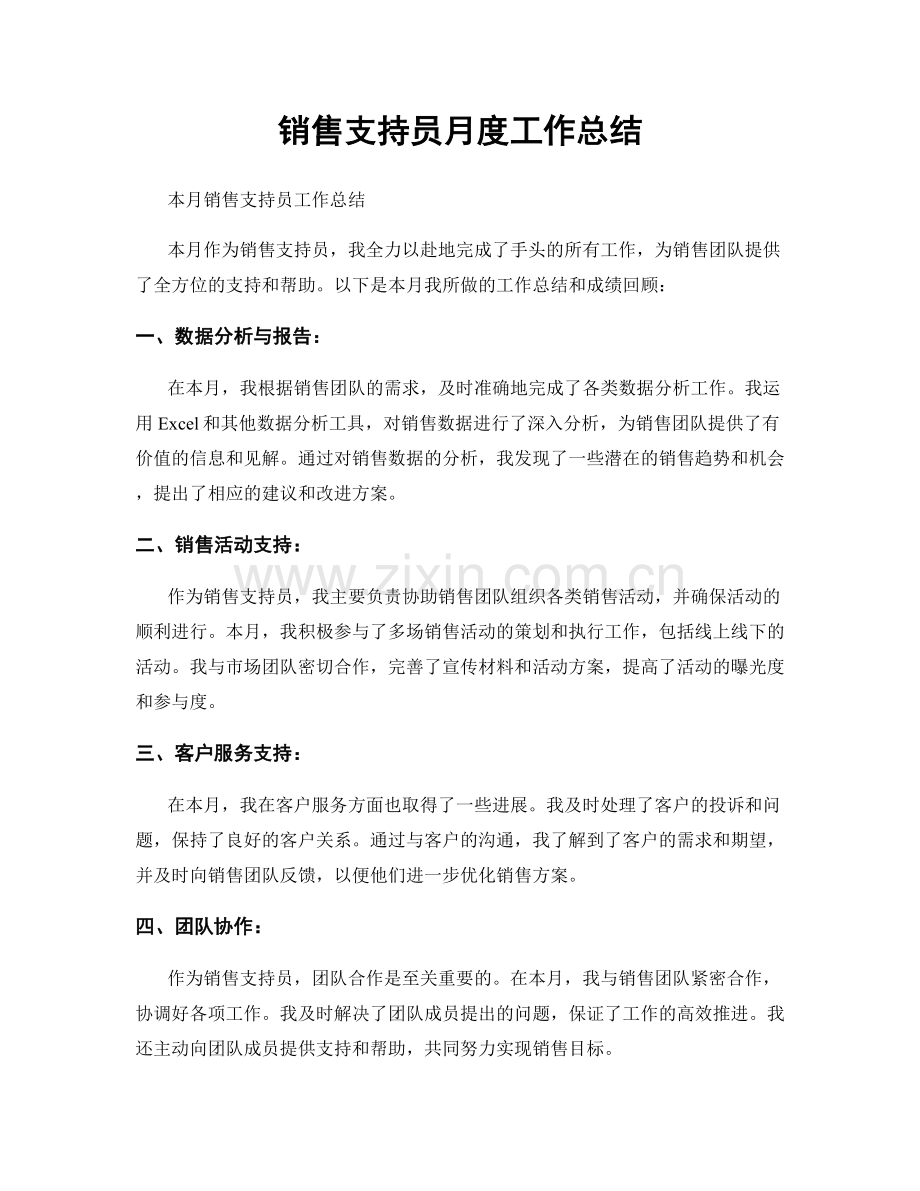 销售支持员月度工作总结

本月销售支持员工作总结

本月作为销售支持员，我全力以赴地完成了手头的所有工作，为销售团队提供了全方位的支持和帮助。以下是本月我所做的工作总结和成绩回顾：

一、数据分析与报告：

在本月，我根据销售团队的需求，及时准确地完成了各类数据分析工作。我运用 Excel 和其他数据分析工具，对销售数据进行了深入分析，为销售团队提供了有价值的信息和见解。通过对销售数据的分析，我发现了一些潜在的销售趋势和机会，提出了相应的建议和改进方案。

二、销售活动支持：

www.zixin.com.cn

作为销售支持员，我主要负责协助销售团队组织各类销售活动，并确保活动的顺利进行。本月，我积极参与了多场销售活动的策划和执行工作，包括线上线下的活动。我与市场团队密切合作，完善了宣传材料和活动方案，提高了活动的曝光度和参与度。

三、客户服务支持：

在本月，我在客户服务方面也取得了一些进展。我及时处理了客户的投诉和问题，保持了良好的客户关系。通过与客户的沟通，我了解到了客户的需求和期望，并及时向销售团队反馈，以便他们进一步优化销售方案。

四、团队协作：

作为销售支持员，团队合作是至关重要的。在本月，我与销售团队紧密合作，协调好各项工作。我及时解决了团队成员提出的问题，保证了工作的高效推进。我还主动向团队成员提供支持和帮助，共同努力实现销售目标。